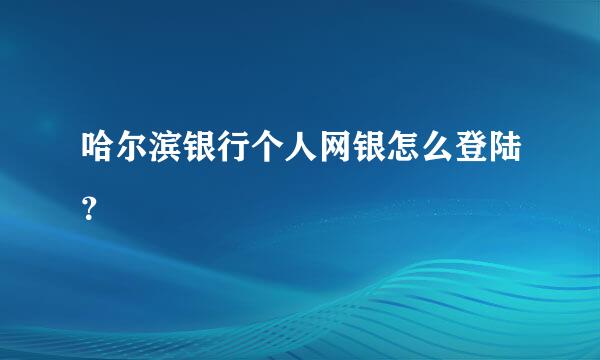 哈尔滨银行个人网银怎么登陆？